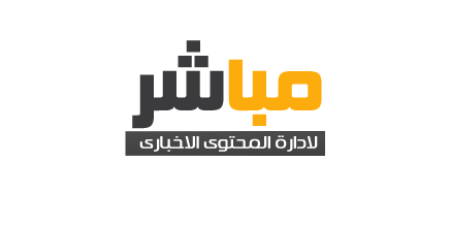 مباشر
لادارة المحتوى الاخبارى